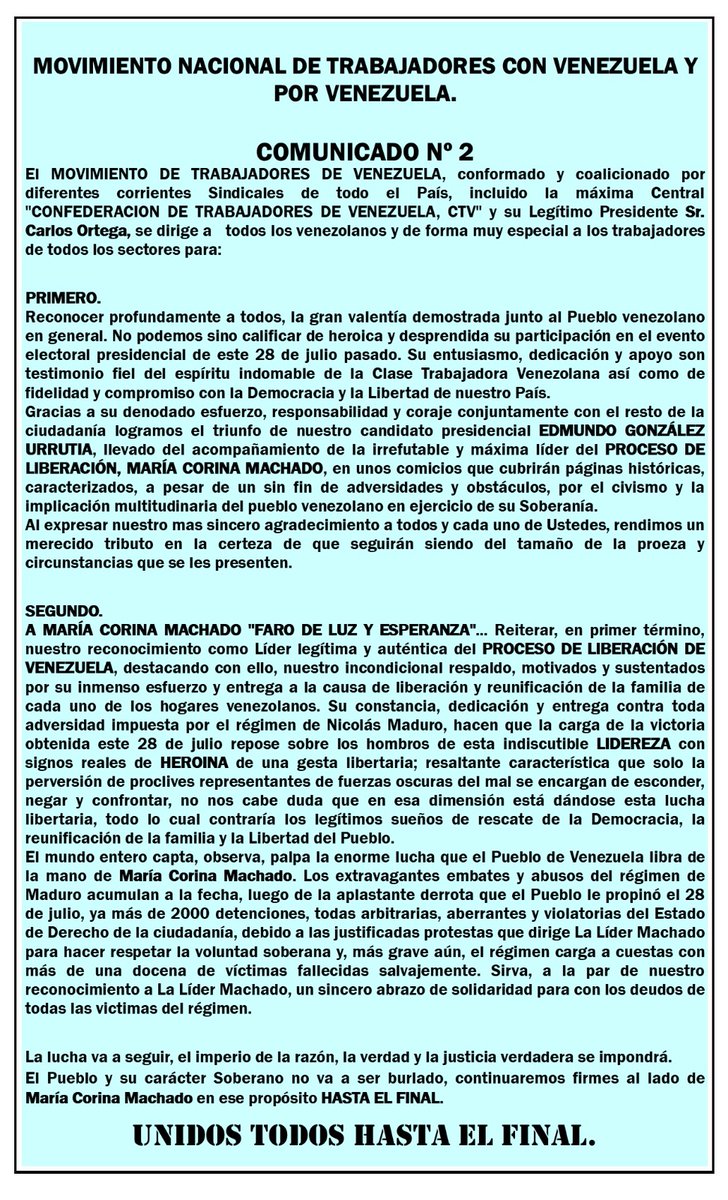 MOVIMIENTO NACIONAL DE TRABAJADORES CON VENEZUELA Y POR VENEZUELA.

COMUNICADO Nº 2

El MOVIMIENTO DE TRABAJADORES DE VENEZUELA, conformado y coalicionado por diferentes corrientes Sindicales de todo el País, incluido la máxima Central "CONFEDERACION DE TRABAJADORES DE VENEZUELA, CTV" y su Legítimo Presidente Sr. Carlos Ortega, se dirige a todos los venezolanos y de forma muy especial a los trabajadores de todos los sectores para:

PRIMERO.

Reconocer profundamente a todos, la gran valentía demostrada junto al Pueblo venezolano en general. No podemos sino calificar de heroica y desprendida su participación en el evento electoral presidencial de este 28 de julio pasado. Su entusiasmo, dedicación y apoyo son testimonio fiel del espíritu indomable de la Clase Trabajadora Venezolana así como de fidelidad y compromiso con la Democracia y la Libertad de nuestro País.

Gracias a su denodado esfuerzo, responsabilidad y coraje conjuntamente con el resto de la ciudadanía logramos el triunfo de nuestro candidato presidencial EDMUNDO GONZÁLEZ URRUTIA, llevado del acompañamiento de la irrefutable y máxima líder del PROCESO DE LIBERACIÓN, MARÍA CORINA MACHADO, en unos comicios que cubrirán páginas históricas, caracterizados, a pesar de un sin fin de adversidades y obstáculos, por el civismo y la implicación multitudinaria del pueblo venezolano en ejercicio de su Soberanía.

Al expresar nuestro mas sincero agradecimiento a todos y cada uno de Ustedes, rendimos un merecido tributo en la certeza de que seguirán siendo del tamaño de la proeza y circunstancias que se les presenten.

SEGUNDO.

A MARÍA CORINA MACHADO "FARO DE LUZ Y ESPERANZA"... Reiterar, en primer término, nuestro reconocimiento como Líder legítima y auténtica del PROCESO DE LIBERACIÓN DE VENEZUELA, destacando con ello, nuestro incondicional respaldo, motivados y sustentados por su inmenso esfuerzo y entrega a la causa de liberación y reunificación de la familia de cada uno de los hogares venezolanos. Su constancia, dedicación y entrega contra toda adversidad impuesta por el régimen de Nicolás Maduro, hacen que la carga de la victoria obtenida este 28 de julio repose sobre los hombros de esta indiscutible LIDEREZA con signos reales de HEROINA de una gesta libertaria; resaltante característica que solo la perversión de proclives representantes de fuerzas oscuras del mal se encargan de esconder, negar y confrontar, no nos cabe duda que en esa dimensión está dándose esta lucha libertaria, todo lo cual contraría los legítimos sueños de rescate de la Democracia, la reunificación de la familia y la Libertad del Pueblo.

El mundo entero capta, observa, palpa la enorme lucha que el Pueblo de Venezuela libra de la mano de María Corina Machado. Los extravagantes embates y abusos del régimen de Maduro acumulan a la fecha, luego de la aplastante derrota que el Pueblo le propinó el 28 de julio, ya más de 2000 detenciones, todas arbitrarias, aberrantes y violatorias del Estado de Derecho de la ciudadanía, debido a las justificadas protestas que dirige La Líder Machado para hacer respetar la voluntad soberana y, más grave aún, el régimen carga a cuestas con más de una docena de víctimas fallecidas salvajemente. Sirva, a la par de nuestro reconocimiento a La Líder Machado, un sincero abrazo de solidaridad para con los deudos de todas las victimas del régimen.

La lucha va a seguir, el imperio de la razón, la verdad y la justicia verdadera se impondrá.

El Pueblo y su carácter Soberano no va a ser burlado, continuaremos firmes al lado de María Corina Machado en ese propósito HASTA EL FINAL.

UNIDOS TODOS HASTA EL FINAL.